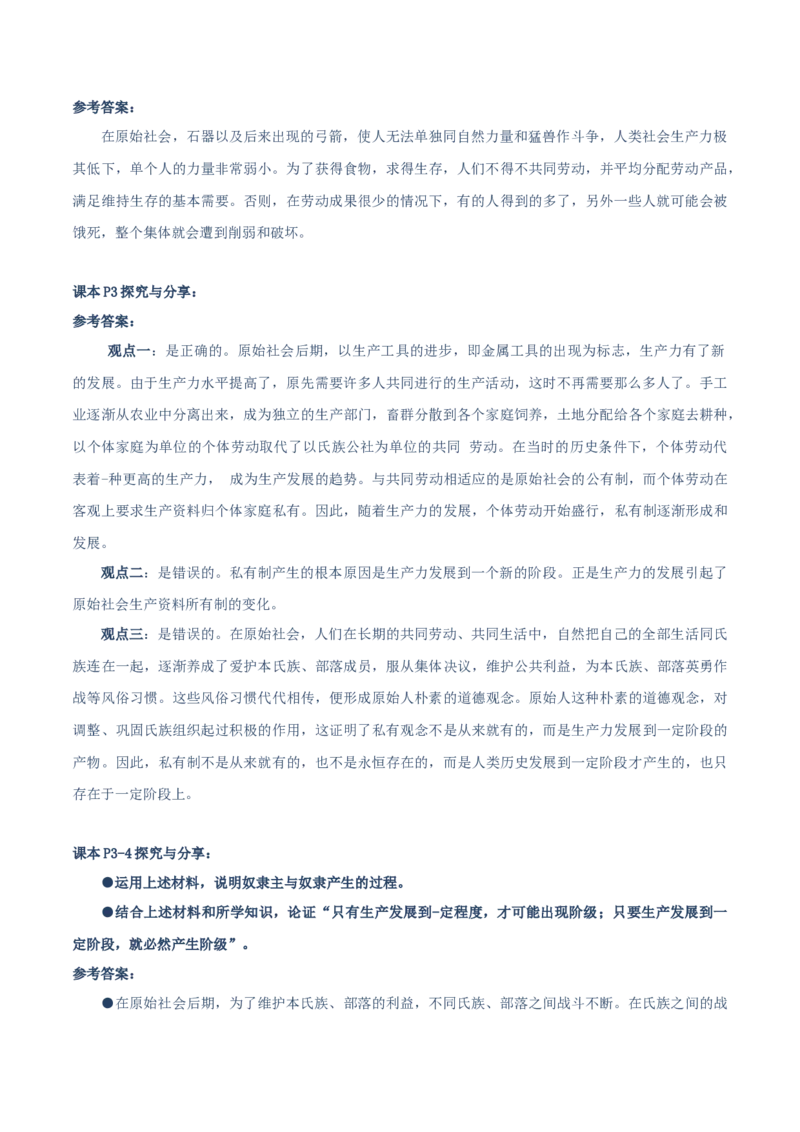 参考答案：

在原始社会，石器以及后来出现的弓箭，使人无法单独同自然力量和猛兽作斗争，人类社会生产力极其低下，单个人的力量非常弱小。为了获得食物，求得生存，人们不得不共同劳动，并平均分配劳动产品，满足维持生存的基本需要。否则，在劳动成果很少的情况下，有的人得到的多了，另外一些人就可能会被饿死，整个集体就会遭到削弱和破坏。

课本 P3 探究与分享：

参考答案：

观点一：是正确的。原始社会后期，以生产工具的进步，即金属工具的出现为标志，生产力有了新的发展。由于生产力水平提高了，原先需要许多人共同进行的生产活动，这时不再需要那么多人了。手工业逐渐从农业中分离出来，成为独立的生产部门，畜群分散到各个家庭饲养，土地分配给各个家庭去耕种，以个体家庭为单位的个体劳动取代了以氏族公社为单位的共同 劳动。在当时的历史条件下，个体劳动代表着-种更高的生产力， 成为生产发展的趋势。与共同劳动相适应的是原始社会的公有制，而个体劳动在客观上要求生产资料归个体家庭私有。因此，随着生产力的发展，个体劳动开始盛行，私有制逐渐形成和发展。

观点二：是错误的。私有制产生的根本原因是生产力发展到一个新的阶段。正是生产力的发展引起了原始社会生产资料所有制的变化。

观点三：是错误的。在原始社会，人们在长期的共同劳动、共同生活中，自然把自己的全部生活同氏族连在一起，逐渐养成了爱护本氏族、部落成员，服从集体决议，维护公共利益，为本氏族、部落英勇作战等风俗习惯。这些风俗习惯代代相传，便形成原始人朴素的道德观念。原始人这种朴素的道德观念，对调整、巩固氏族组织起过积极的作用，这证明了私有观念不是从来就有的，而是生产力发展到一定阶段的产物。因此，私有制不是从来就有的，也不是永恒存在的，而是人类历史发展到一定阶段才产生的，也只存在于一定阶段上。

课本 P3-4 探究与分享：

●运用上述材料，说明奴隶主与奴隶产生的过程。

●结合上述材料和所学知识，论证“只有生产发展到-定程度，才可能出现阶级；只要生产发展到一定阶段，就必然产生阶级”。

参考答案：

●在原始社会后期，为了维护本氏族、部落的利益，不同氏族、部落之间战斗不断。在氏族之间的战